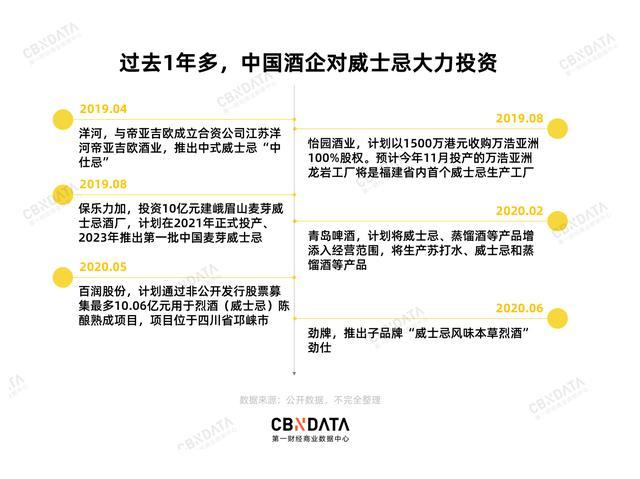 过去1年多，中国酒企对威士忌大力投资

2019.04
洋河，与帝亚吉欧成立合资公司江苏洋河帝亚吉欧酒业，推出中式威士忌“中仕忌”

2019.08
保乐力加，投资10亿元建峨眉山麦芽威士忌酒厂，计划在2021年正式投产、2023年推出第一批中国麦芽威士忌

2020.05
百润股份，计划通过非公开发行股票募集最多10.06亿元用于烈酒（威士忌）陈酿熟成项目，项目位于四川省邛崃市

2019.08
怡园酒业，计划以1500万港元收购万浩亚洲100%股权。预计今年11月投产的万浩亚洲龙岩工厂将是福建省内首个威士忌生产工厂

2020.02
青岛啤酒，计划将威士忌、蒸馏酒等产品增添入经营范围，将生产苏打水、威士忌和蒸馏酒等产品

2020.06
劲牌，推出子品牌“威士忌风味本草烈酒”劲仕

数据来源：公开数据，不完全整理

CBNDATA
第一财经商业数据中心